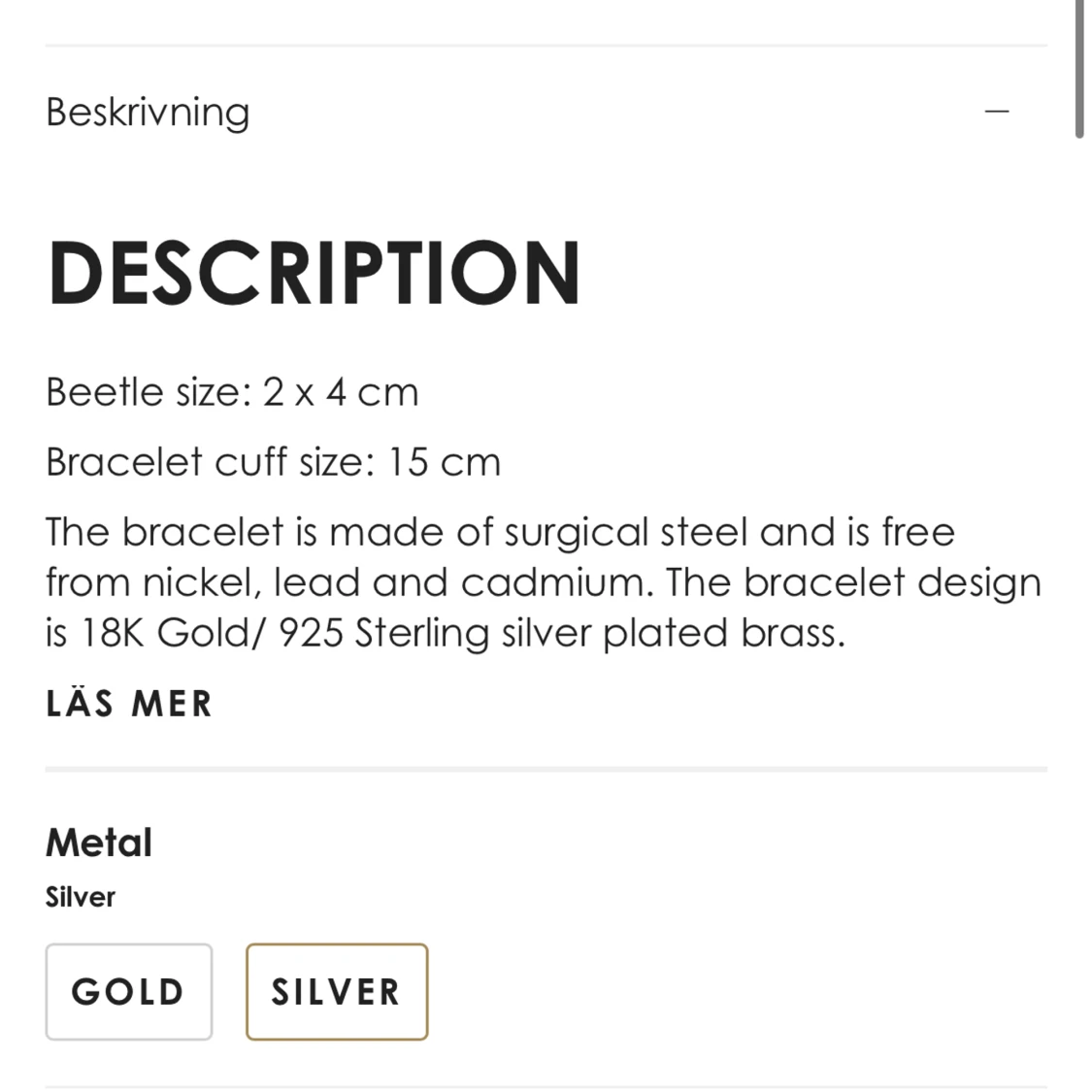 Beskrivning

—

DESCRIPTION

Beetle size: 2 x 4 cm

Bracelet cuff size: 15 cm

The bracelet is made of surgical steel and is free from nickel, lead and cadmium. The bracelet design is 18K Gold/ 925 Sterling silver plated brass.

LÄS MER

Metal

Silver

GOLD

SILVER